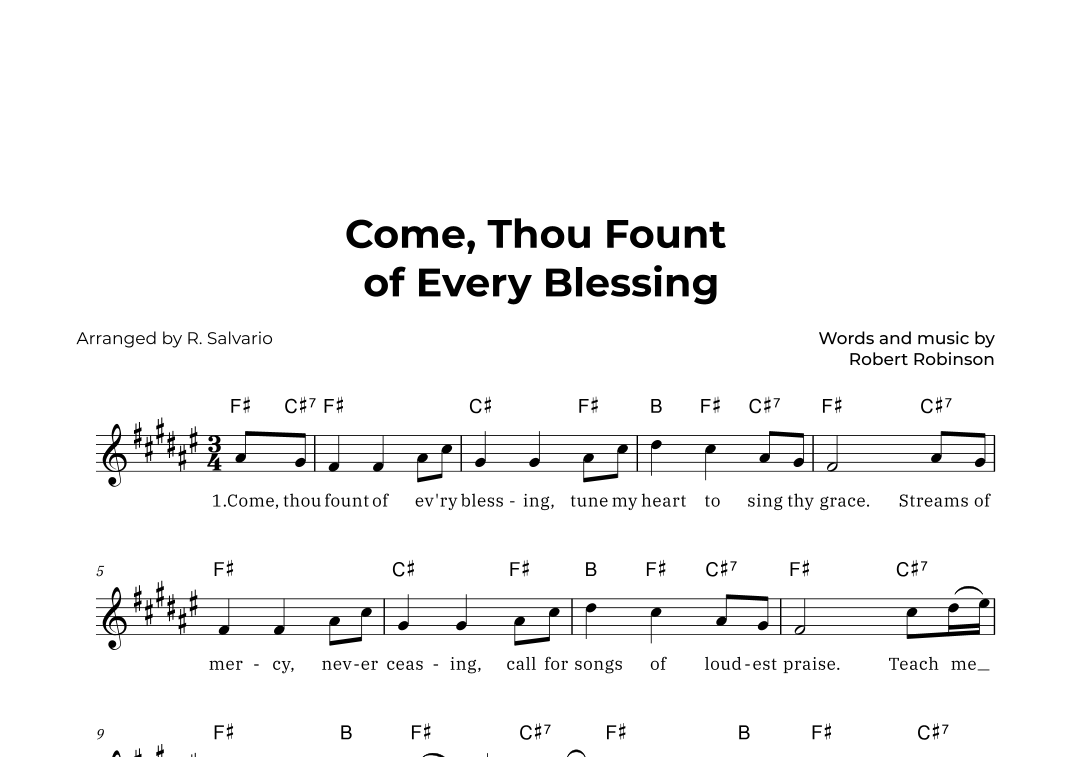 Come, Thou Fount of Every Blessing

Arranged by R. Salvario

Words and music by
Robert Robinson

F♯ C♯7 F♯ C♯ F♯ B F♯ C♯7 F♯ C♯7

1.Come, thou fount of ev'ry bless - ing, tune my heart to sing thy grace. Streams of

5

F♯ C♯ F♯ B F♯ C♯7 F♯ C♯7

mer - cy, nev-er ceas - ing, call for songs of loud-est praise. Teach me_

9

F♯ B F♯ C♯7 F♯ B F♯ C♯7